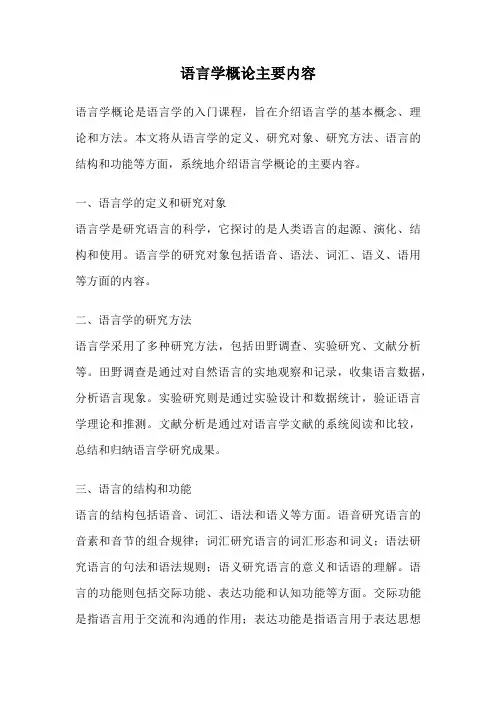 语言学概论主要内容

语言学概论是语言学的入门课程，旨在介绍语言学的基本概念、理论和方法。本文将从语言学的定义、研究对象、研究方法、语言的结构和功能等方面，系统地介绍语言学概论的主要内容。

一、语言学的定义和研究对象

语言学是研究语言的科学，它探讨的是人类语言的起源、演化、结构和使用。语言学的研究对象包括语音、语法、词汇、语义、语用等方面的内容。

二、语言学的研究方法

语言学采用了多种研究方法，包括田野调查、实验研究、文献分析等。田野调查是通过对自然语言的实地观察和记录，收集语言数据，分析语言现象。实验研究则是通过实验设计和数据统计，验证语言学理论和推测。文献分析是通过对语言学文献的系统阅读和比较，总结和归纳语言学研究成果。

三、语言的结构和功能

语言的结构包括语音、词汇、语法和语义等方面。语音研究语言的音素和音节的组合规律；词汇研究语言的词汇形态和词义；语法研究语言的句法和语法规则；语义研究语言的意义和话语的理解。语言的功能则包括交际功能、表达功能和认知功能等方面。交际功能是指语言用于交流和沟通的作用；表达功能是指语言用于表达思想